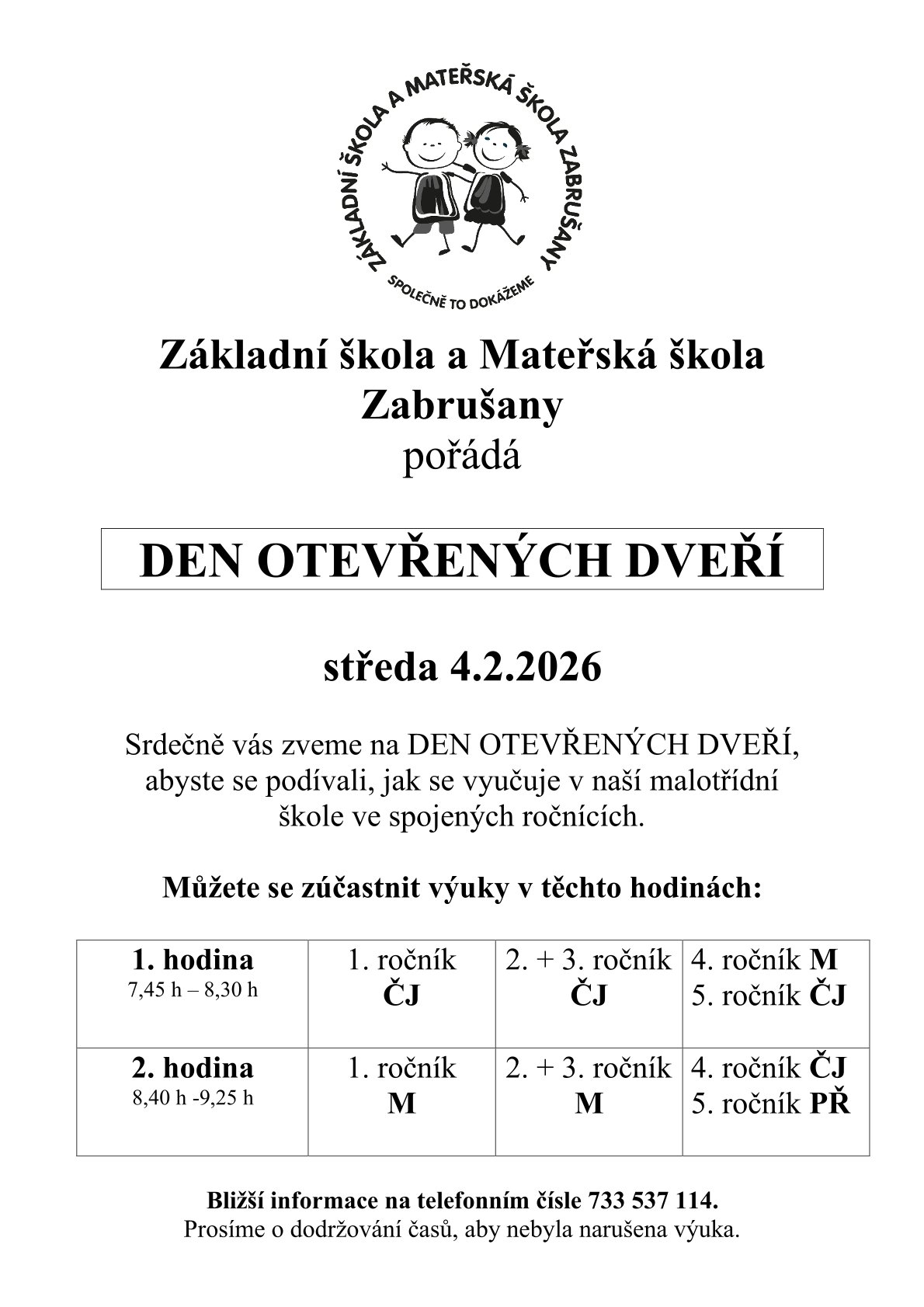 ZÁKLADNÍ ŠKOLA A MATEŘSKÁ ŠKOLA ZABRUŠANY
SPOLEČNĚ TO DOKÁŽEME

Základní škola a Mateřská škola Zabrušany
pořádá

DEN OTEVŘENÝCH DVEŘÍ

středa 4.2.2026

Srdečně vás zveme na DEN OTEVŘENÝCH DVEŘÍ, abyste se podívali, jak se vyučuje v naší malotřídní škole ve spojených ročnících.

Můžete se zúčastnit výuky v těchto hodinách:

| 1. hodina 7,45 h – 8,30 h | 1. ročník ČJ | 2. + 3. ročník ČJ | 4. ročník M 5. ročník ČJ |
|---|---|---|---|
| 2. hodina 8,40 h -9,25 h | 1. ročník M | 2. + 3. ročník M | 4. ročník ČJ 5. ročník PŘ |

Bližší informace na telefonním čísle 733 537 114.
Prosíme o dodržování časů, aby nebyla narušena výuka.